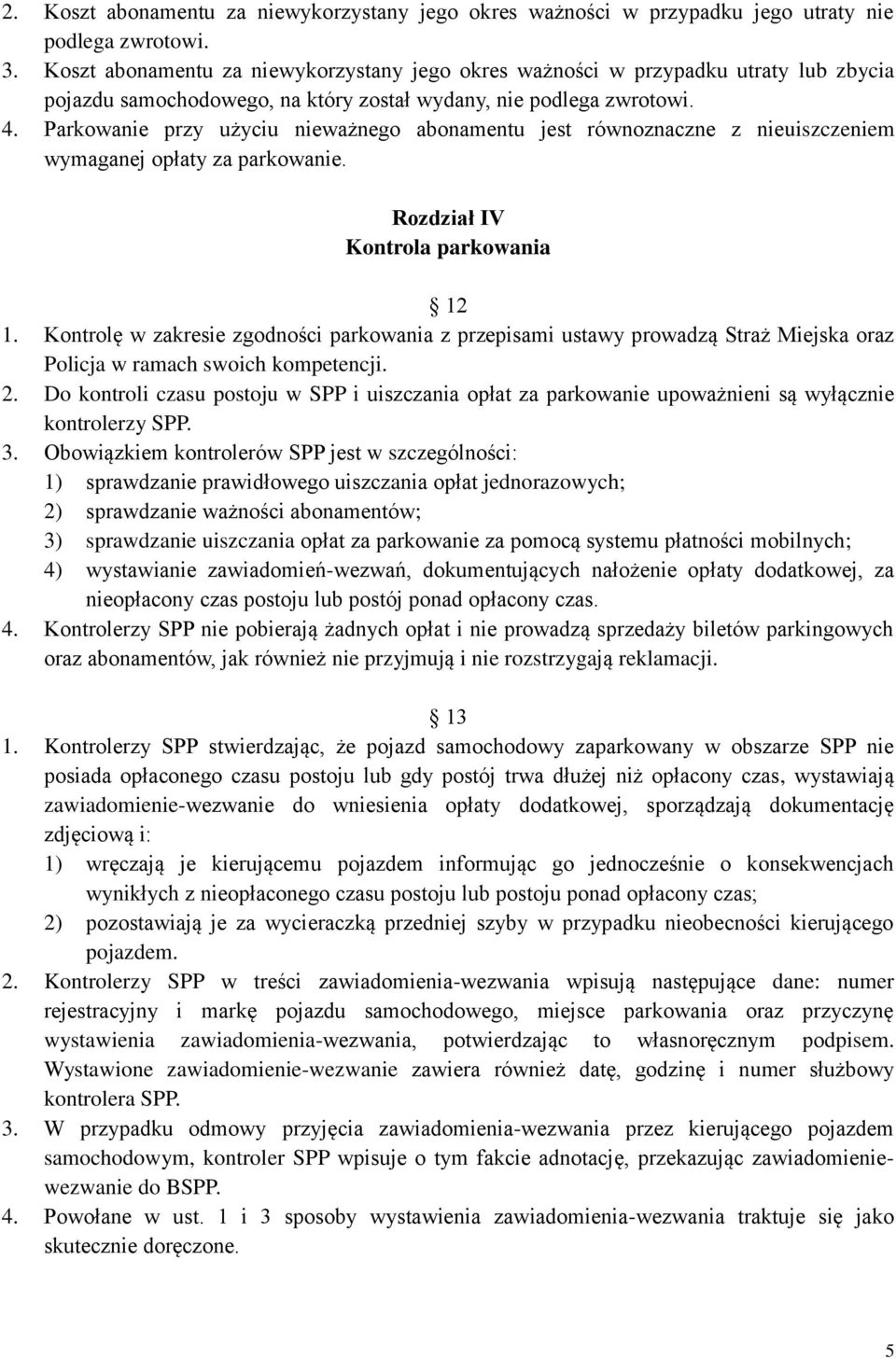 2. Koszt abonamentu za niewykorzystany jego okres ważności w przypadku jego utraty nie podlega zwrotowi.
3. Koszt abonamentu za niewykorzystany jego okres ważności w przypadku utraty lub zbycia pojazdu samochodowego, na który został wydany, nie podlega zwrotowi.
4. Parkowanie przy użyciu nieważnego abonamentu jest równoznaczne z nieuiszczeniem wymaganej opłaty za parkowanie.

Rozdział IV
Kontrola parkowania

12
1. Kontrolę w zakresie zgodności parkowania z przepisami ustawy prowadzą Straż Miejska oraz Policja w ramach swoich kompetencji.
2. Do kontroli czasu postoju w SPP i uiszczania opłat za parkowanie upoważnieni są wyłącznie kontrolerzy SPP.
3. Obowiązkiem kontrolerów SPP jest w szczególności:
1) sprawdzanie prawidłowego uiszczania opłat jednorazowych;
2) sprawdzanie ważności abonamentów;
3) sprawdzanie uiszczania opłat za parkowanie za pomocą systemu płatności mobilnych;
4) wystawianie zawiadomień-wezwań, dokumentujących nałożenie opłaty dodatkowej, za nieopłacony czas postoju lub postój ponad opłacony czas.
4. Kontrolerzy SPP nie pobierają żadnych opłat i nie prowadzą sprzedaży biletów parkingowych oraz abonamentów, jak również nie przyjmują i nie rozstrzygają reklamacji.

13
1. Kontrolerzy SPP stwierdzając, że pojazd samochodowy zaparkowany w obszarze SPP nie posiada opłaconego czasu postoju lub gdy postój trwa dłużej niż opłacony czas, wystawiają zawiadomienie-wezwanie do wniesienia opłaty dodatkowej, sporządzają dokumentację zdjęciową i:
1) wręczają je kierującemu pojazdem informując go jednocześnie o konsekwencjach wynikłych z nieopłaconego czasu postoju lub postoju ponad opłacony czas;
2) pozostawiają je za wycieraczką przedniej szyby w przypadku nieobecności kierującego pojazdem.
2. Kontrolerzy SPP w treści zawiadomienia-wezwania wpisują następujące dane: numer rejestracyjny i markę pojazdu samochodowego, miejsce parkowania oraz przyczynę wystawienia zawiadomienia-wezwania, potwierdzając to własnoręcznym podpisem. Wystawione zawiadomienie-wezwanie zawiera również datę, godzinę i numer służbowy kontrolera SPP.
3. W przypadku odmowy przyjęcia zawiadomienia-wezwania przez kierującego pojazdem samochodowym, kontroler SPP wpisuje o tym fakcie adnotację, przekazując zawiadomienie-wezwanie do BSPP.
4. Powołane w ust. 1 i 3 sposoby wystawienia zawiadomienia-wezwania traktuje się jako skutecznie doręczone.

5